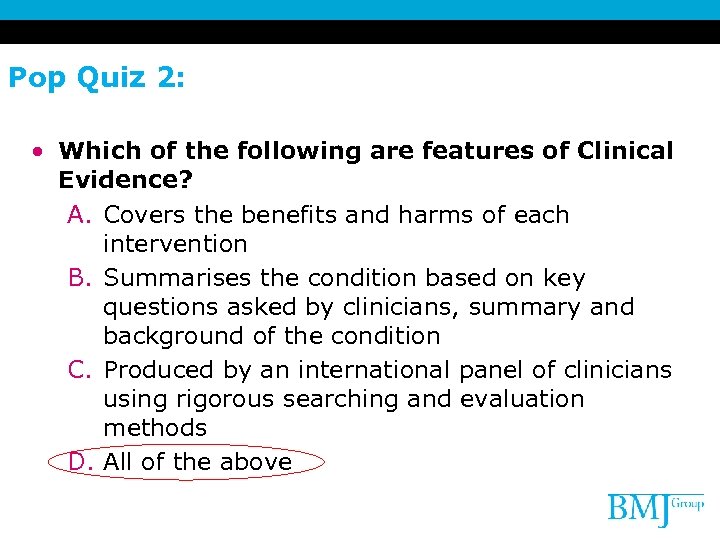 Pop Quiz 2:

• Which of the following are features of Clinical Evidence?

A. Covers the benefits and harms of each intervention

B. Summarises the condition based on key questions asked by clinicians, summary and background of the condition

C. Produced by an international panel of clinicians using rigorous searching and evaluation methods

D. All of the above

BMJ Group